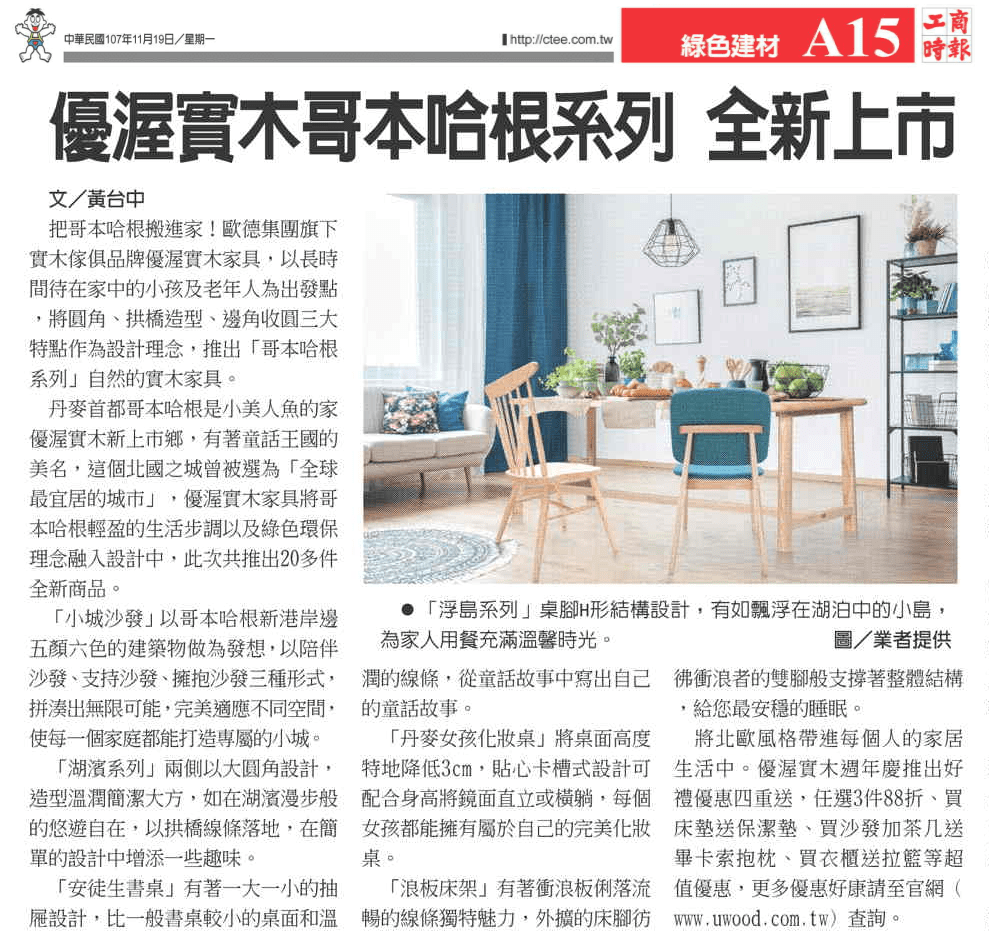 中華民國107年11月19日／星期一

http://ctee.com.tw

綠色建材 A15 工商時報

優渥實木哥本哈根系列 全新上市

文／黃台中

把哥本哈根搬進家！歐德集團旗下實木傢俱品牌優渥實木家具，以長時間待在家中的小孩及老年人為出發點，將圓角、拱橋造型、邊角收圓三大特點作為設計理念，推出「哥本哈根系列」自然的實木家具。

丹麥首都哥本哈根是小美人魚的家優渥實木新上市鄉，有著童話王國的美名，這個北國之城曾被選為「全球最宜居的城市」，優渥實木家具將哥本哈根輕盈的生活步調以及綠色環保理念融入設計中，此次共推出20多件全新商品。

「小城沙發」以哥本哈根新港岸邊五顏六色的建築物做為發想，以陪伴沙發、支持沙發、擁抱沙發三種形式，拼湊出無限可能，完美適應不同空間，使每一個家庭都能打造專屬的小城。

「湖濱系列」兩側以大圓角設計，造型溫潤簡潔大方，如在湖濱漫步般的悠遊自在，以拱橋線條落地，在簡單的設計中增添一些趣味。

「安徒生書桌」有著一大一小的抽屜設計，比一般書桌較小的桌面和溫潤的線條，從童話故事中寫出自己的童話故事。

「丹麥女孩化妝桌」將桌面高度特地降低3cm，貼心卡槽式設計可配合身高將鏡面直立或橫躺，每個女孩都能擁有屬於自己的完美化妝桌。

「浪板床架」有著衝浪板俐落流暢的線條獨特魅力，外擴的床腳彷彿衝浪者的雙腳般支撐著整體結構，給您最安穩的睡眠。

將北歐風格帶進每個人的家居生活中。優渥實木週年慶推出好禮優惠四重送，任選3件88折、買床墊送保潔墊、買沙發加茶几送畢卡索抱枕、買衣櫃送拉籃等超值優惠，更多優惠好康請至官網（www.uwood.com.tw）查詢。

●「浮島系列」桌腳H形結構設計，有如飄浮在湖泊中的小島，為家人用餐充滿溫馨時光。 圖／業者提供